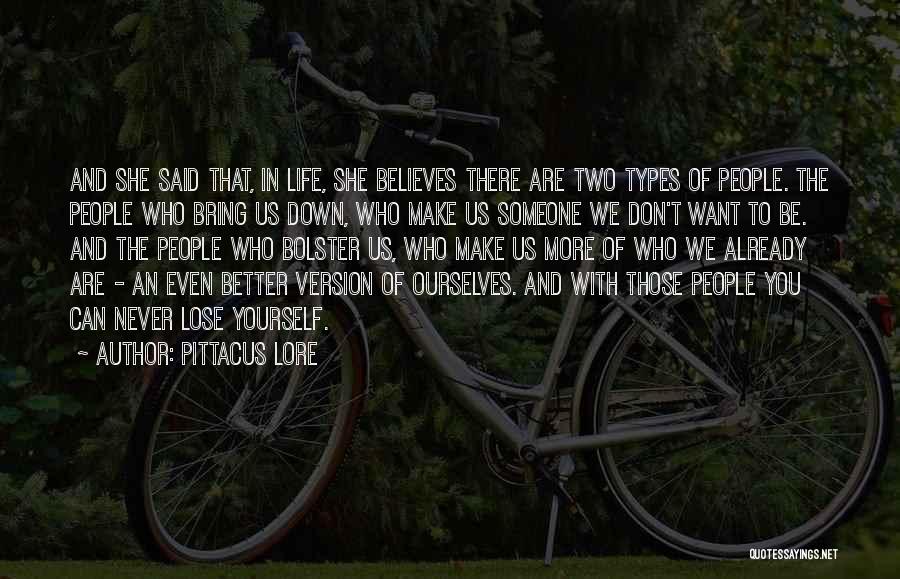 AND SHE SAID THAT, IN LIFE, SHE BELIEVES THERE ARE TWO TYPES OF PEOPLE. THE PEOPLE WHO BRING US DOWN, WHO MAKE US SOMEONE WE DON'T WANT TO BE. AND THE PEOPLE WHO BOLSTER US, WHO MAKE US MORE OF WHO WE ALREADY ARE - AN EVEN BETTER VERSION OF OURSELVES. AND WITH THOSE PEOPLE YOU CAN NEVER LOSE YOURSELF.

~ AUTHOR: PITTACUS LORE

QUOTESSAYINGS.NET